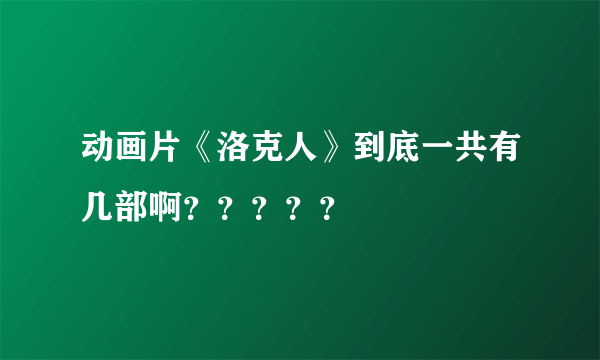 动画片《洛克人》到底一共有几部啊？？？？？